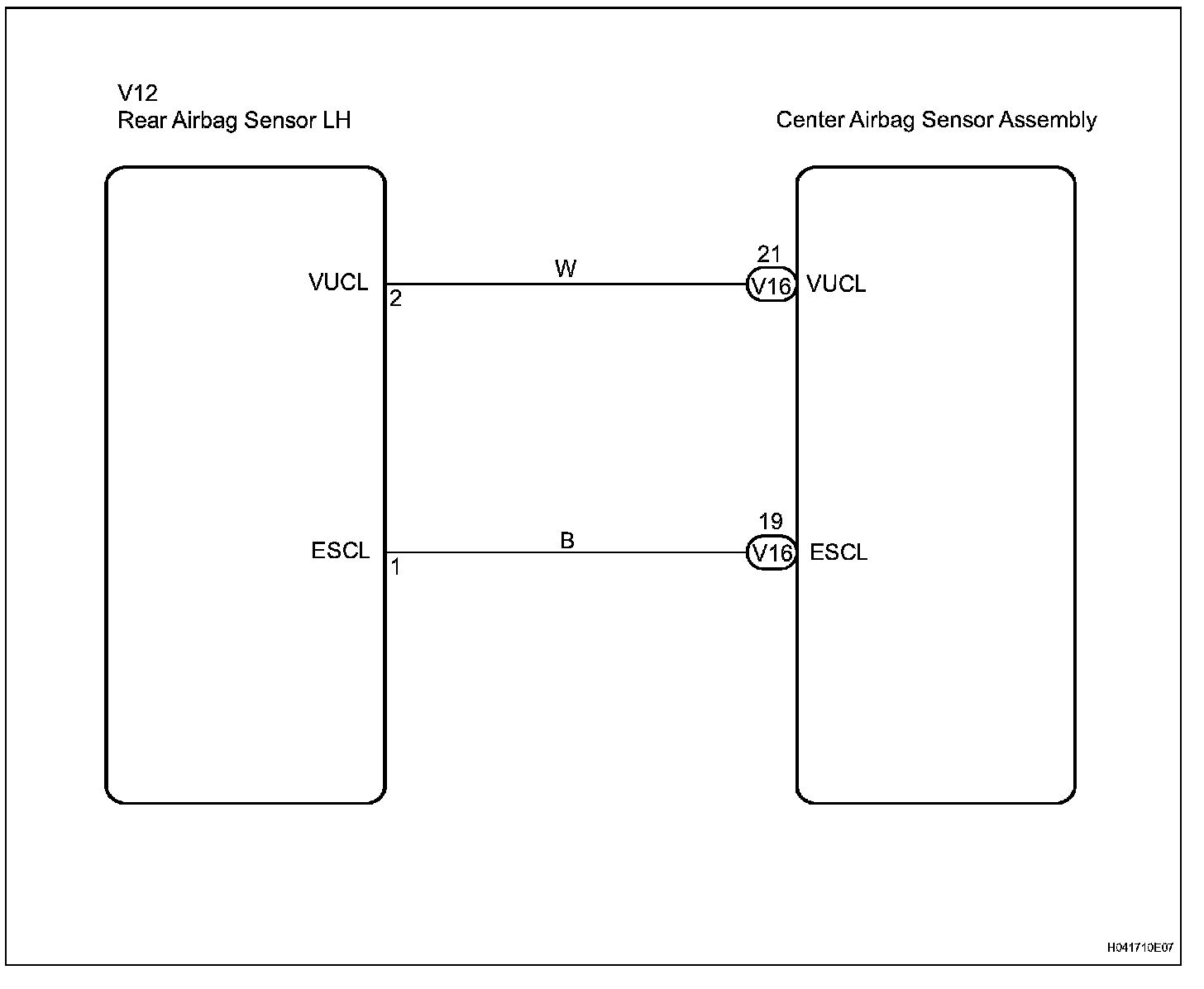 V12
Rear Airbag Sensor LH

Center Airbag Sensor Assembly

VUCL
2

W

21
V16
VUCL

ESCL
1

B

19
V16
ESCL

H041710E07